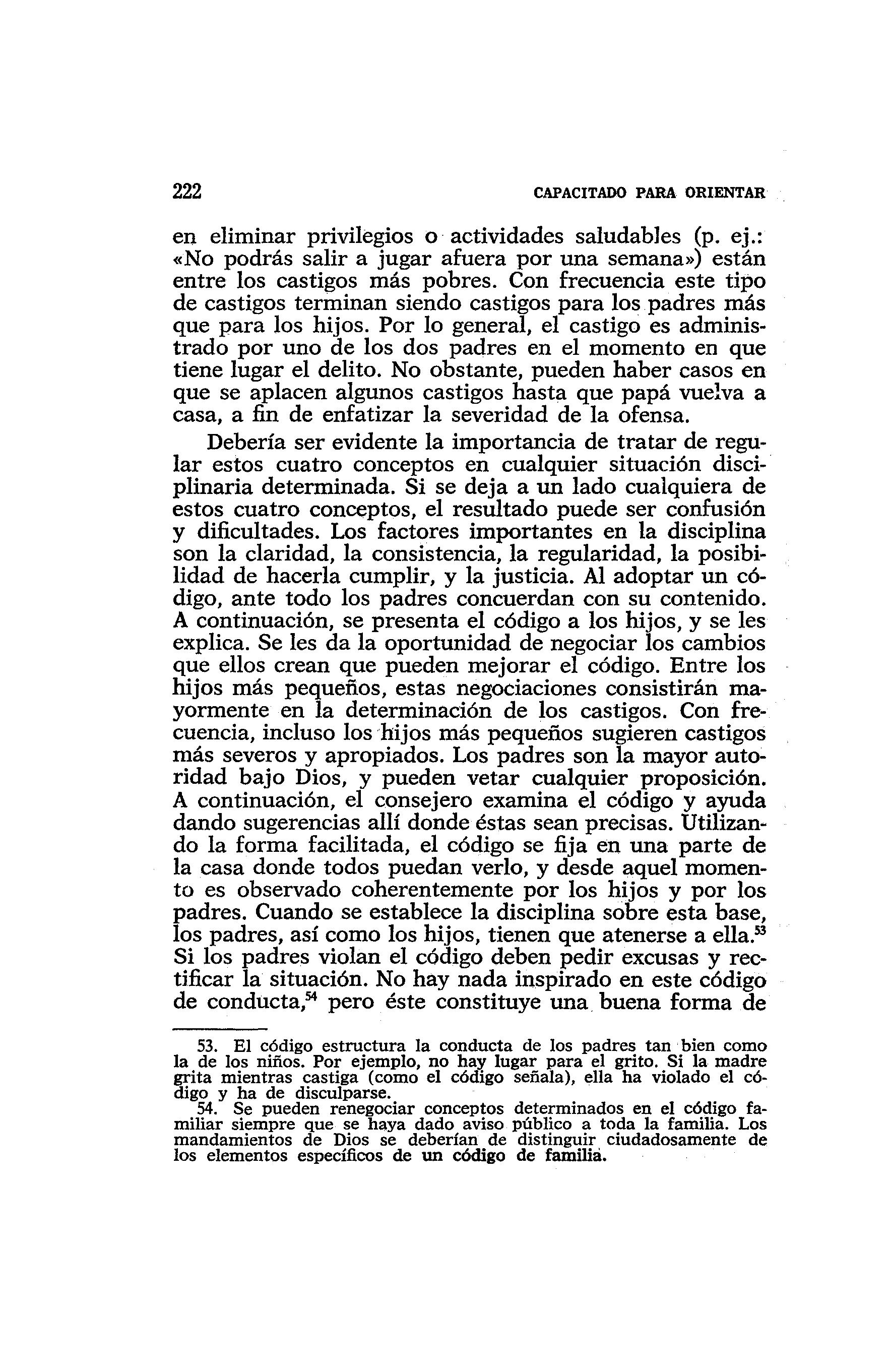 222 CAPACITADO PARA ORIENTAR

en eliminar privilegios o actividades saludables (p. ej.: «No podrás salir a jugar afuera por una semana») están entre los castigos más pobres. Con frecuencia este tipo de castigos terminan siendo castigos para los padres más que para los hijos. Por lo general, el castigo es administrado por uno de los dos padres en el momento en que tiene lugar el delito. No obstante, pueden haber casos en que se aplacen algunos castigos hasta que papá vuelva a casa, a fin de enfatizar la severidad de la ofensa.

Debería ser evidente la importancia de tratar de regular estos cuatro conceptos en cualquier situación disciplinaria determinada. Si se deja a un lado cualquiera de estos cuatro conceptos, el resultado puede ser confusión y dificultades. Los factores importantes en la disciplina son la claridad, la consistencia, la regularidad, la posibilidad de hacerla cumplir, y la justicia. Al adoptar un código, ante todo los padres concuerdan con su contenido. A continuación, se presenta el código a los hijos, y se les explica. Se les da la oportunidad de negociar los cambios que ellos crean que pueden mejorar el código. Entre los hijos más pequeños, estas negociaciones consistirán mayormente en la determinación de los castigos. Con frecuencia, incluso los hijos más pequeños sugieren castigos más severos y apropiados. Los padres son la mayor autoridad bajo Dios, y pueden vetar cualquier proposición. A continuación, el consejero examina el código y ayuda dando sugerencias allí donde éstas sean precisas. Utilizando la forma facilitada, el código se fija en una parte de la casa donde todos puedan verlo, y desde aquel momento es observado coherentemente por los hijos y por los padres. Cuando se establece la disciplina sobre esta base, los padres, así como los hijos, tienen que atenerse a ella.$^{53}$ Si los padres violan el código deben pedir excusas y rectificar la situación. No hay nada inspirado en este código de conducta,$^{54}$ pero éste constituye una buena forma de

53. El código estructura la conducta de los padres tan bien como la de los niños. Por ejemplo, no hay lugar para el grito. Si la madre grita mientras castiga (como el código señala), ella ha violado el código y ha de disculparse.
54. Se pueden renegociar conceptos determinados en el código familiar siempre que se haya dado aviso público a toda la familia. Los mandamientos de Dios se deberían de distinguir ciudadosamente de los elementos específicos de un código de familia.